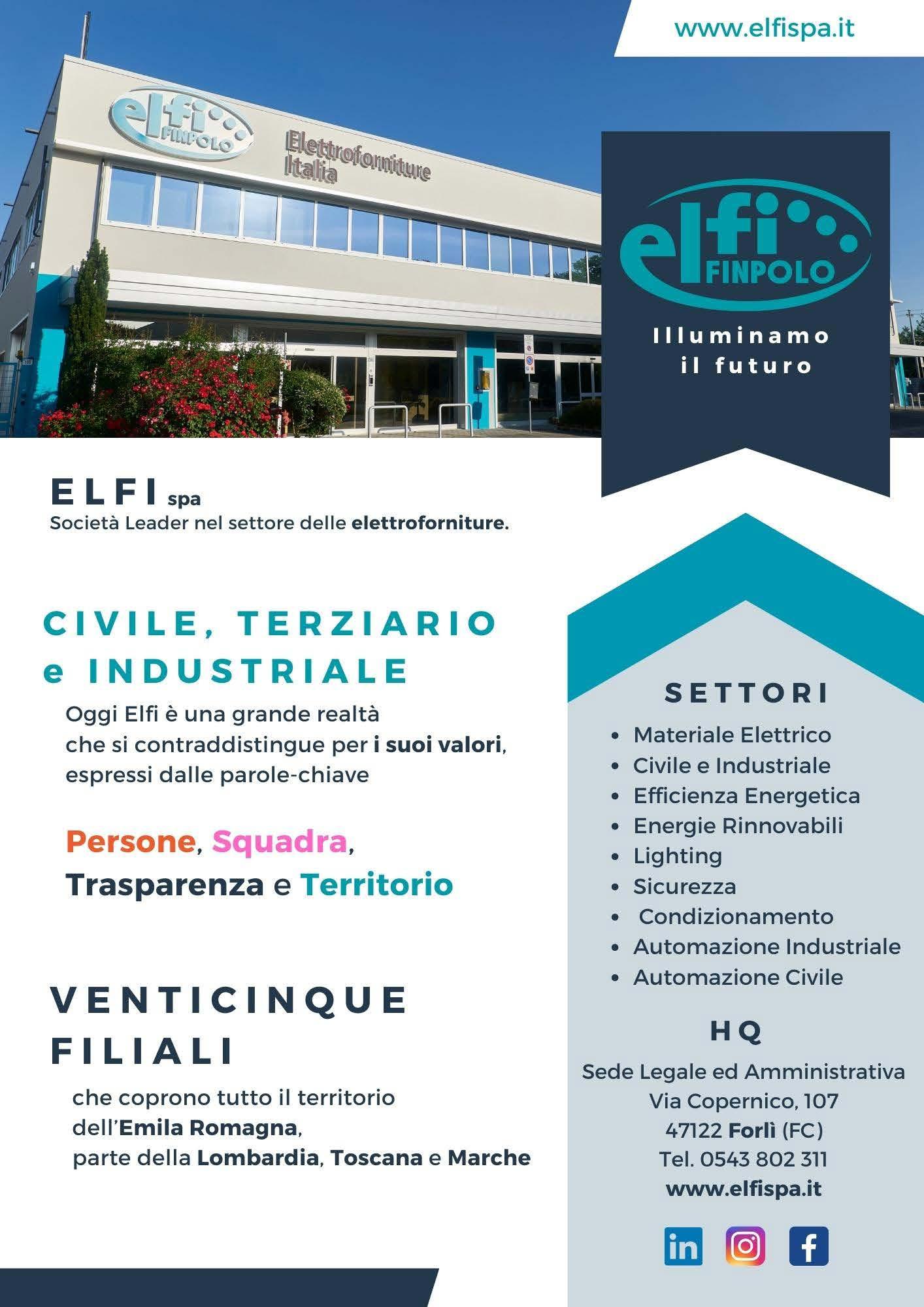 www.elfispa.it

elfi FINPOLO

Elettroforniture Italia

elfi FINPOLO

Illuminamo il futuro

ELFI spa
Società Leader nel settore delle elettroforniture.

CIVILE, TERZIARIO e INDUSTRIALE

Oggi Elfi è una grande realtà che si contraddistingue per i suoi valori, espressi dalle parole-chiave

Persone, Squadra, Trasparenza e Territorio

VENTICINQUE FILIALI

che coprono tutto il territorio dell'Emila Romagna, parte della Lombardia, Toscana e Marche

SETTORI

• Materiale Elettrico
• Civile e Industriale
• Efficienza Energetica
• Energie Rinnovabili
• Lighting
• Sicurezza
• Condizionamento
• Automazione Industriale
• Automazione Civile

HQ

Sede Legale ed Amministrativa
Via Copernico, 107
47122 Forlì (FC)
Tel. 0543 802 311
www.elfispa.it